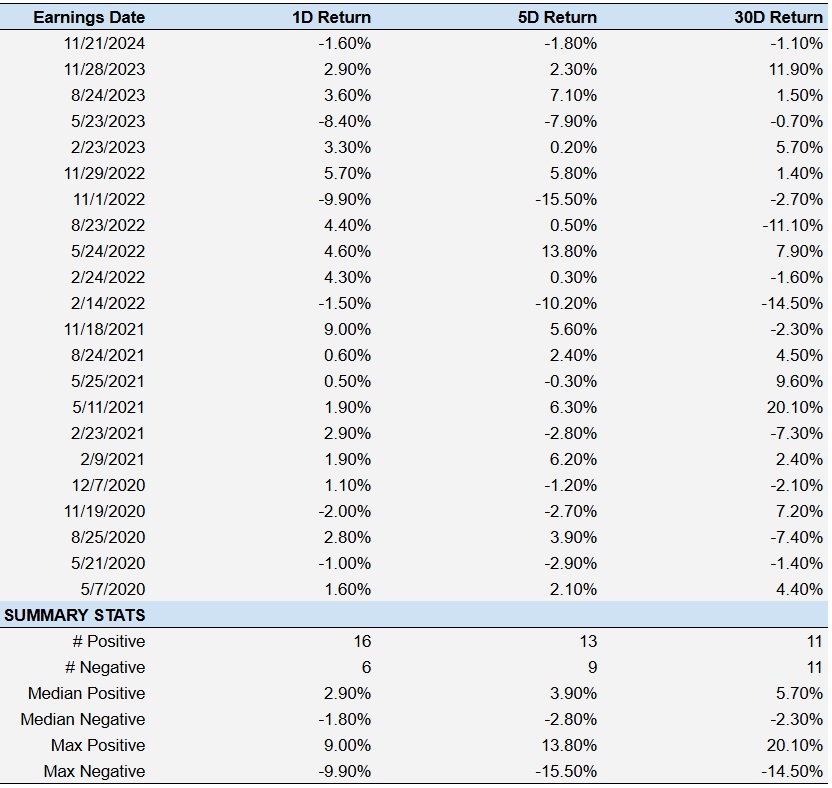 | Earnings Date | 1D Return | 5D Return | 30D Return |
|---|---|---|---|
| 11/21/2024 | -1.60% | -1.80% | -1.10% |
| 11/28/2023 | 2.90% | 2.30% | 11.90% |
| 8/24/2023 | 3.60% | 7.10% | 1.50% |
| 5/23/2023 | -8.40% | -7.90% | -0.70% |
| 2/23/2023 | 3.30% | 0.20% | 5.70% |
| 11/29/2022 | 5.70% | 5.80% | 1.40% |
| 11/1/2022 | -9.90% | -15.50% | -2.70% |
| 8/23/2022 | 4.40% | 0.50% | -11.10% |
| 5/24/2022 | 4.60% | 13.80% | 7.90% |
| 2/24/2022 | 4.30% | 0.30% | -1.60% |
| 2/14/2022 | -1.50% | -10.20% | -14.50% |
| 11/18/2021 | 9.00% | 5.60% | -2.30% |
| 8/24/2021 | 0.60% | 2.40% | 4.50% |
| 5/25/2021 | 0.50% | -0.30% | 9.60% |
| 5/11/2021 | 1.90% | 6.30% | 20.10% |
| 2/23/2021 | 2.90% | -2.80% | -7.30% |
| 2/9/2021 | 1.90% | 6.20% | 2.40% |
| 12/7/2020 | 1.10% | -1.20% | -2.10% |
| 11/19/2020 | -2.00% | -2.70% | 7.20% |
| 8/25/2020 | 2.80% | 3.90% | -7.40% |
| 5/21/2020 | -1.00% | -2.90% | -1.40% |
| 5/7/2020 | 1.60% | 2.10% | 4.40% |
| SUMMARY STATS | | | |
| # Positive | 16 | 13 | 11 |
| # Negative | 6 | 9 | 11 |
| Median Positive | 2.90% | 3.90% | 5.70% |
| Median Negative | -1.80% | -2.80% | -2.30% |
| Max Positive | 9.00% | 13.80% | 20.10% |
| Max Negative | -9.90% | -15.50% | -14.50% |